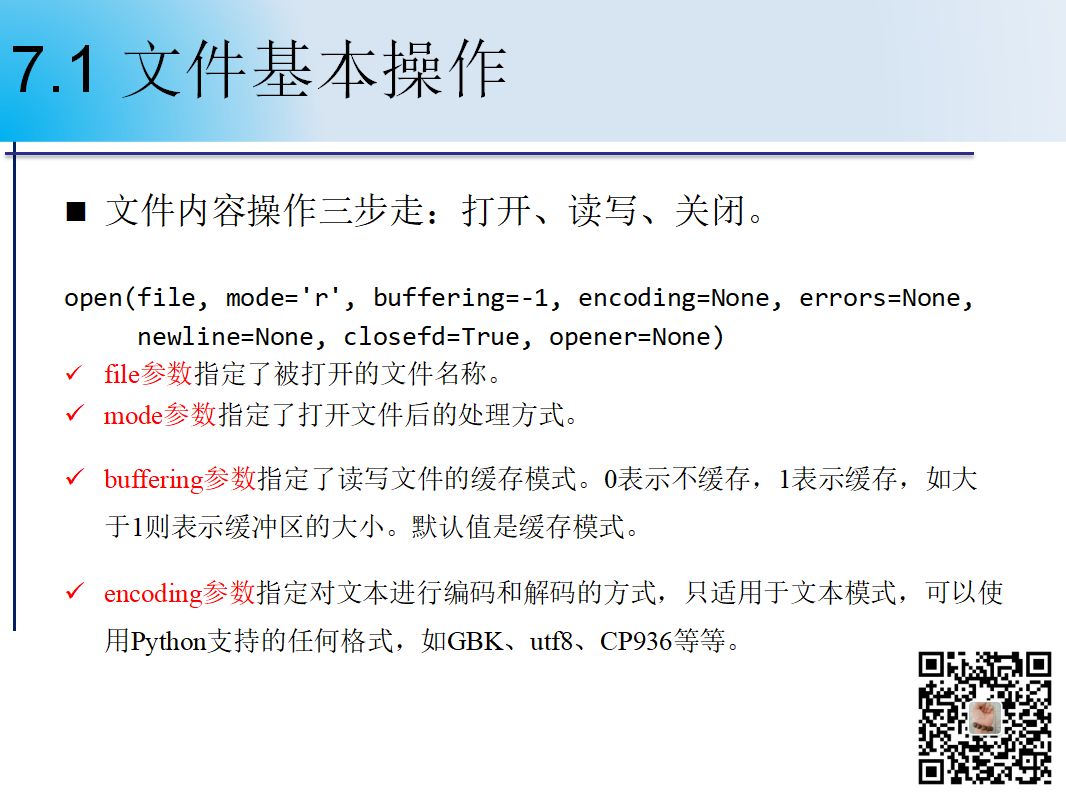 7.1 文件基本操作

■ 文件内容操作三步走：打开、读写、关闭。

open(file, mode='r', buffering=-1, encoding=None, errors=None, newline=None, closefd=True, opener=None)

✓ file参数指定了被打开的文件名称。

✓ mode参数指定了打开文件后的处理方式。

✓ buffering参数指定了读写文件的缓存模式。0表示不缓存，1表示缓存，如大于1则表示缓冲区的大小。默认值是缓存模式。

✓ encoding参数指定对文本进行编码和解码的方式，只适用于文本模式，可以使用Python支持的任何格式，如GBK、utf8、CP936等等。